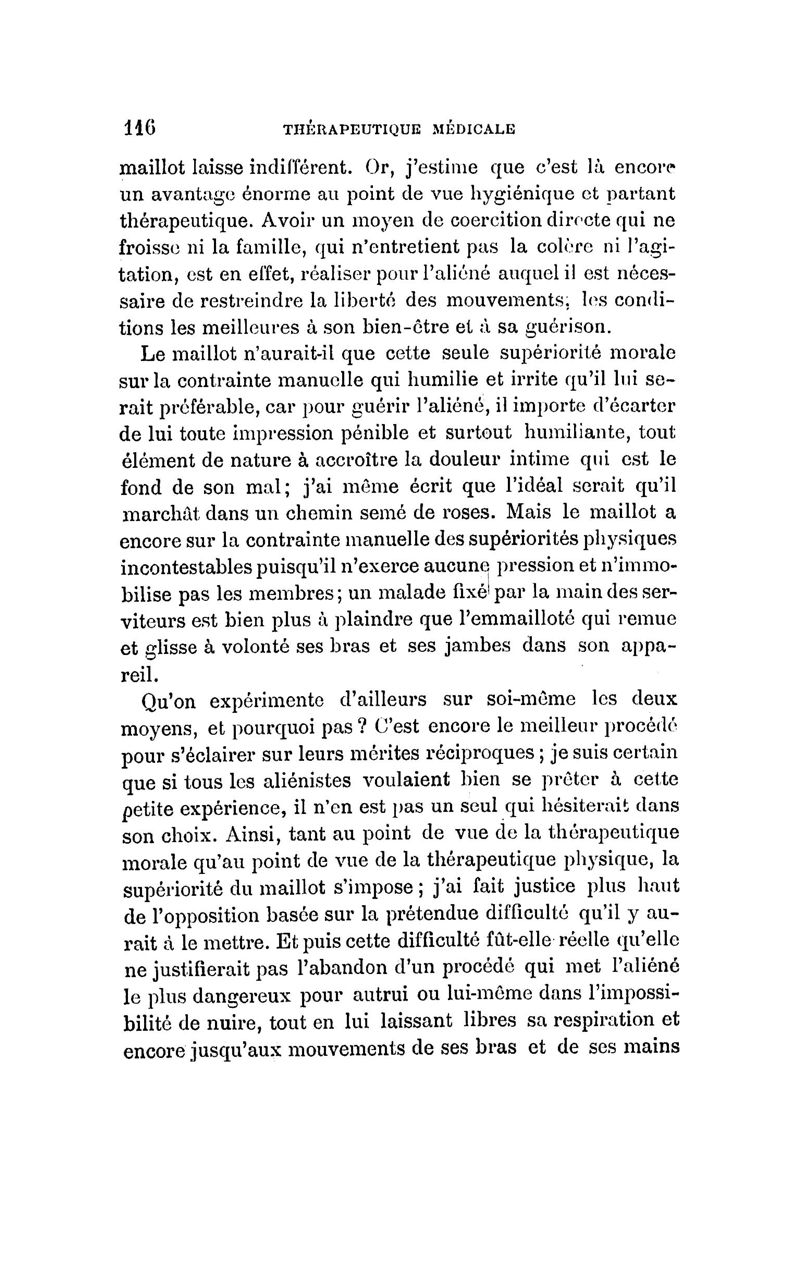 116 THÉRAPEUTIQUE MÉDICALE

maillot laisse indifférent. Or, j'estime que c'est là encore un avantage énorme au point de vue hygiénique et partant thérapeutique. Avoir un moyen de coercition directe qui ne froisse ni la famille, qui n'entretient pas la colère ni l'agitation, est en effet, réaliser pour l'aliéné auquel il est nécessaire de restreindre la liberté des mouvements, les conditions les meilleures à son bien-être et à sa guérison.

Le maillot n'aurait-il que cette seule supériorité morale sur la contrainte manuelle qui humilie et irrite qu'il lui serait préférable, car pour guérir l'aliéné, il importe d'écarter de lui toute impression pénible et surtout humiliante, tout élément de nature à accroître la douleur intime qui est le fond de son mal; j'ai même écrit que l'idéal serait qu'il marchât dans un chemin semé de roses. Mais le maillot a encore sur la contrainte manuelle des supériorités physiques incontestables puisqu'il n'exerce aucune pression et n'immobilise pas les membres; un malade fixé par la main des serviteurs est bien plus à plaindre que l'emmailloté qui remue et glisse à volonté ses bras et ses jambes dans son appareil.

Qu'on expérimente d'ailleurs sur soi-même les deux moyens, et pourquoi pas? C'est encore le meilleur procédé pour s'éclairer sur leurs mérites réciproques; je suis certain que si tous les aliénistes voulaient bien se prêter à cette petite expérience, il n'en est pas un seul qui hésiterait dans son choix. Ainsi, tant au point de vue de la thérapeutique morale qu'au point de vue de la thérapeutique physique, la supériorité du maillot s'impose; j'ai fait justice plus haut de l'opposition basée sur la prétendue difficulté qu'il y aurait à le mettre. Et puis cette difficulté fût-elle réelle qu'elle ne justifierait pas l'abandon d'un procédé qui met l'aliéné le plus dangereux pour autrui ou lui-même dans l'impossibilité de nuire, tout en lui laissant libres sa respiration et encore jusqu'aux mouvements de ses bras et de ses mains